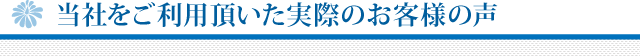 当社をご利用頂いた実際のお客様の声